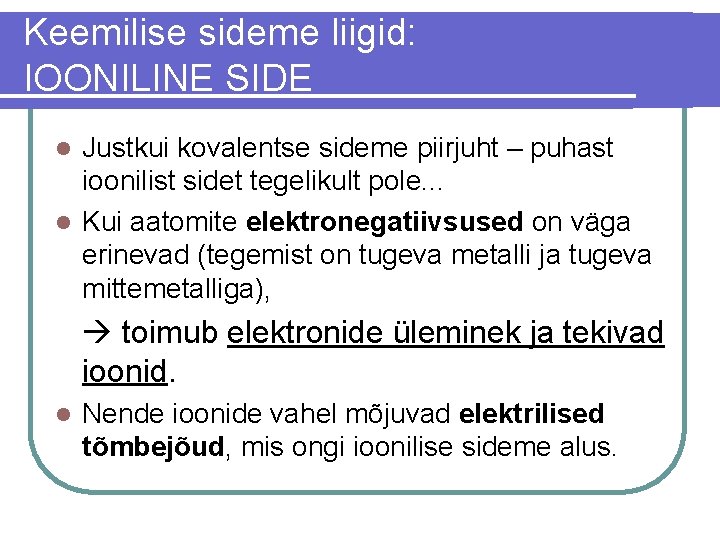 Keemilise sideme liigid:
IOONILINE SIDE

- Justkui kovalentse sideme piirjuht – puhast ioonilist sidet tegelikult pole...
- Kui aatomite elektronegatiivsused on väga erinevad (tegemist on tugeva metalli ja tugeva mittemetalliga),

→ toimub elektronide üleminek ja tekivad ioonid.

- Nende ioonide vahel mõjuvad elektrilised tõmbejõud, mis ongi ioonilise sideme alus.